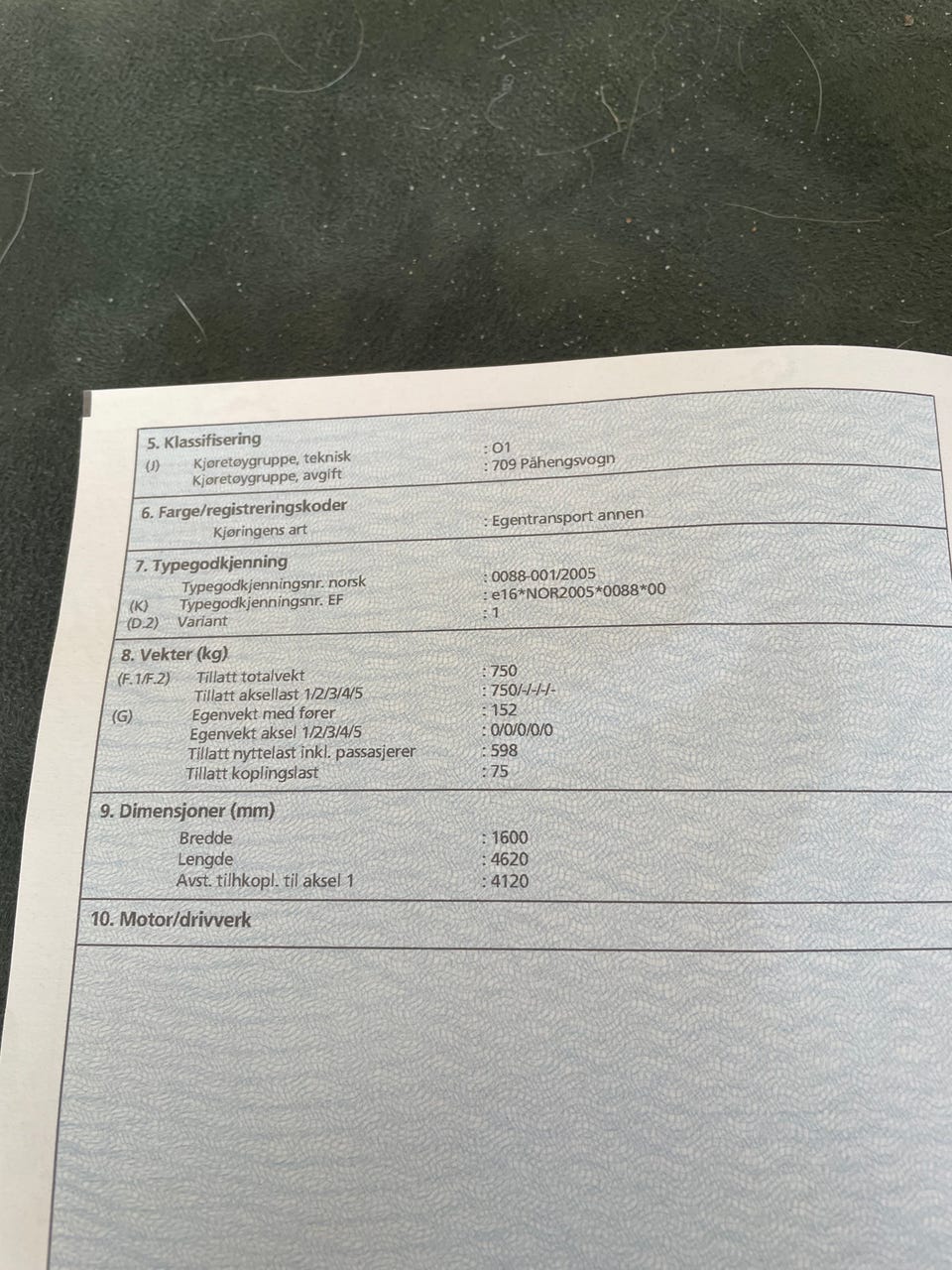 5. Klassifisering
(J) Kjøretøygruppe, teknisk : O1
Kjøretøygruppe, avgift : 709 Påhengsvogn

6. Farge/registreringskoder
Kjøringens art : Egentransport annen

7. Typegodkjenning
Typegodkjenningsnr. norsk : 0088-001/2005
(K) Typegodkjenningsnr. EF : e16*NOR2005*0088*00
(D.2) Variant : 1

8. Vekter (kg)
(F.1/F.2) Tillatt totalvekt : 750
Tillatt aksellast 1/2/3/4/5 : 750/-/-/-/-
(G) Egenvekt med fører : 152
Egenvekt aksel 1/2/3/4/5 : 0/0/0/0/0
Tillatt nyttelast inkl. passasjerer : 598
Tillatt koplingslast : 75

9. Dimensjoner (mm)
Bredde : 1600
Lengde : 4620
Avst. tilhkopl. til aksel 1 : 4120

10. Motor/drivverk